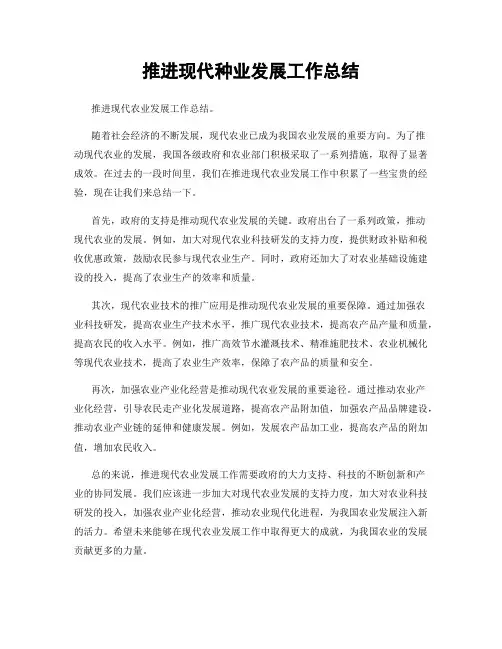 推进现代种业发展工作总结

推进现代农业发展工作总结。

随着社会经济的不断发展，现代农业已成为我国农业发展的重要方向。为了推动现代农业的发展，我国各级政府和农业部门积极采取了一系列措施，取得了显著成效。在过去的一段时间里，我们在推进现代农业发展工作中积累了一些宝贵的经验，现在让我们来总结一下。

首先，政府的支持是推动现代农业发展的关键。政府出台了一系列政策，推动现代农业的发展。例如，加大对现代农业科技研发的支持力度，提供财政补贴和税收优惠政策，鼓励农民参与现代农业生产。同时，政府还加大了对农业基础设施建设的投入，提高了农业生产的效率和质量。

其次，现代农业技术的推广应用是推动现代农业发展的重要保障。通过加强农业科技研发，提高农业生产技术水平，推广现代农业技术，提高农产品产量和质量，提高农民的收入水平。例如，推广高效节水灌溉技术、精准施肥技术、农业机械化等现代农业技术，提高了农业生产效率，保障了农产品的质量和安全。

再次，加强农业产业化经营是推动现代农业发展的重要途径。通过推动农业产业化经营，引导农民走产业化发展道路，提高农产品附加值，加强农产品品牌建设，推动农业产业链的延伸和健康发展。例如，发展农产品加工业，提高农产品的附加值，增加农民收入。

总的来说，推进现代农业发展工作需要政府的大力支持、科技的不断创新和产业的协同发展。我们应该进一步加大对现代农业发展的支持力度，加大对农业科技研发的投入，加强农业产业化经营，推动农业现代化进程，为我国农业发展注入新的活力。希望未来能够在现代农业发展工作中取得更大的成就，为我国农业的发展贡献更多的力量。